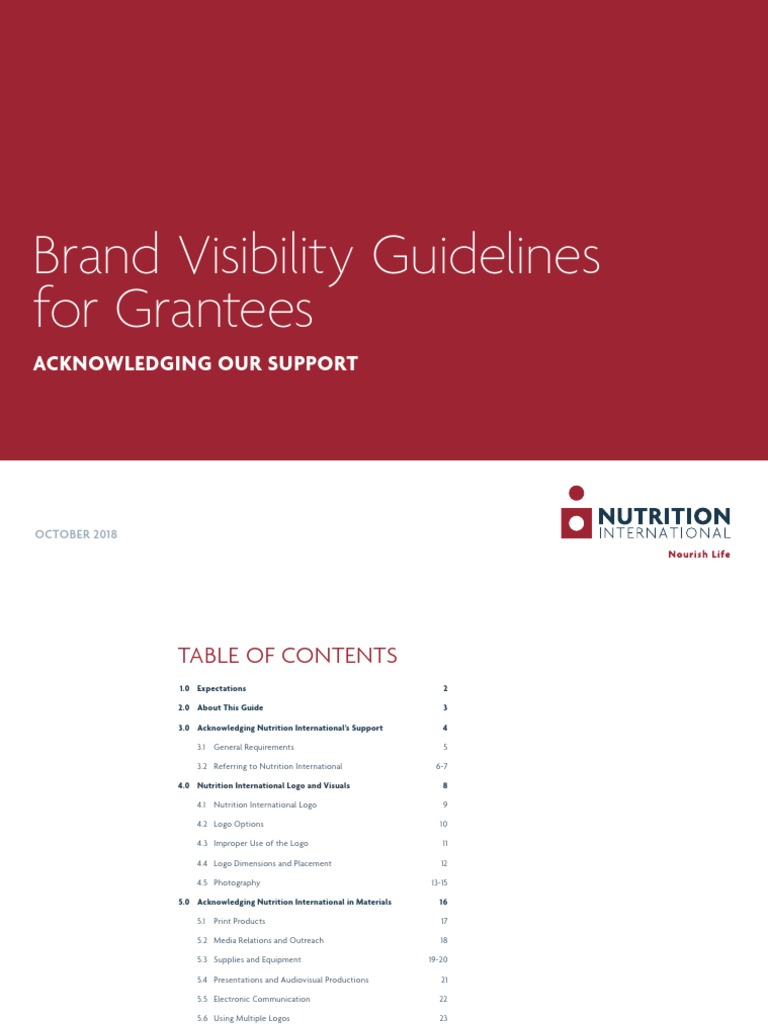 Brand Visibility Guidelines for Grantees

ACKNOWLEDGING OUR SUPPORT

OCTOBER 2018

NUTRITION INTERNATIONAL
Nourish Life

TABLE OF CONTENTS

| | | |
|---|---|---|
| 1.0 | Expectations | 2 |
| 2.0 | About This Guide | 3 |
| 3.0 | Acknowledging Nutrition International's Support | 4 |
| 3.1 | General Requirements | 5 |
| 3.2 | Referring to Nutrition International | 6-7 |
| 4.0 | Nutrition International Logo and Visuals | 8 |
| 4.1 | Nutrition International Logo | 9 |
| 4.2 | Logo Options | 10 |
| 4.3 | Improper Use of the Logo | 11 |
| 4.4 | Logo Dimensions and Placement | 12 |
| 4.5 | Photography | 13-15 |
| 5.0 | Acknowledging Nutrition International in Materials | 16 |
| 5.1 | Print Products | 17 |
| 5.2 | Media Relations and Outreach | 18 |
| 5.3 | Supplies and Equipment | 19-20 |
| 5.4 | Presentations and Audiovisual Productions | 21 |
| 5.5 | Electronic Communication | 22 |
| 5.6 | Using Multiple Logos | 23 |